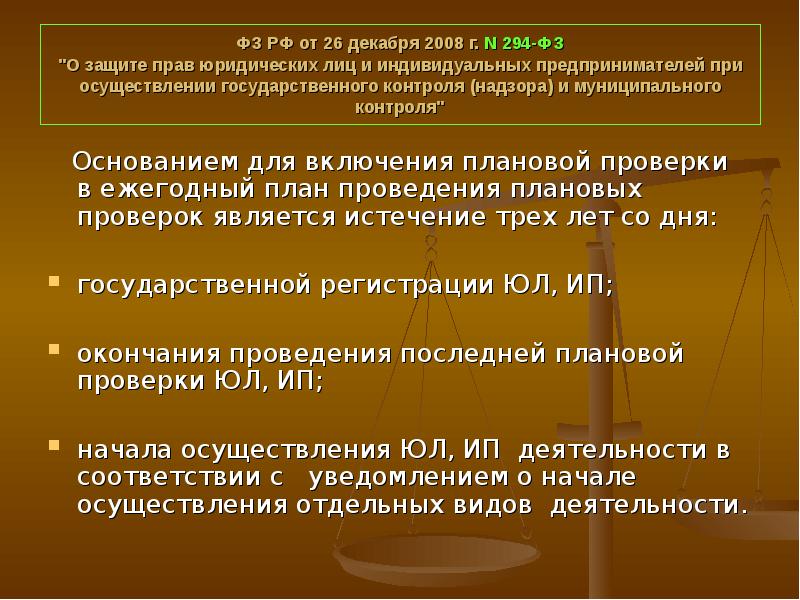 ФЗ РФ от 26 декабря 2008 г. N 294-ФЗ
"О защите прав юридических лиц и индивидуальных предпринимателей при осуществлении государственного контроля (надзора) и муниципального контроля"

Основанием для включения плановой проверки в ежегодный план проведения плановых проверок является истечение трех лет со дня:

государственной регистрации ЮЛ, ИП;

окончания проведения последней плановой проверки ЮЛ, ИП;

начала осуществления ЮЛ, ИП деятельности в соответствии с уведомлением о начале осуществления отдельных видов деятельности.